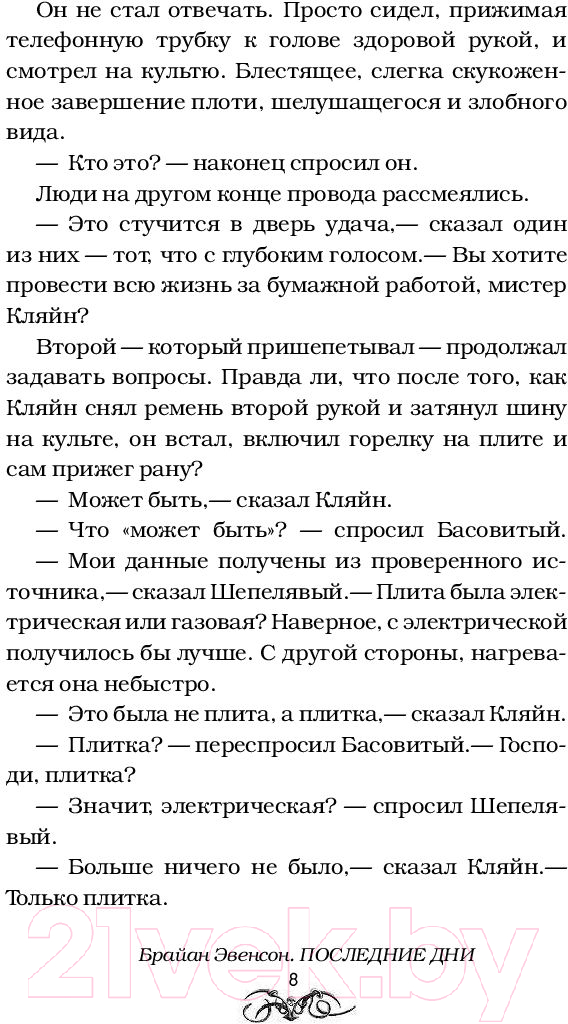 Он не стал отвечать. Просто сидел, прижимая телефонную трубку к голове здоровой рукой, и смотрел на культю. Блестящее, слегка скукоженное завершение плоти, шелушащегося и злобного вида.

— Кто это? — наконец спросил он.

Люди на другом конце провода рассмеялись.

— Это стучится в дверь удача,— сказал один из них — тот, что с глубоким голосом.— Вы хотите провести всю жизнь за бумажной работой, мистер Кляйн?

Второй — который пришепетывал — продолжал задавать вопросы. Правда ли, что после того, как Кляйн снял ремень второй рукой и затянул шину на культе, он встал, включил горелку на плите и сам прижег рану?

— Может быть,— сказал Кляйн.

— Что «может быть»? — спросил Басовитый.

— Мои данные получены из проверенного источника,— сказал Шепелявый.— Плита была электрическая или газовая? Наверное, с электрической получилось бы лучше. С другой стороны, нагревается она небыстро.

— Это была не плита, а плитка,— сказал Кляйн.

— Плитка? — переспросил Басовитый.— Господи, плитка?

— Значит, электрическая? — спросил Шепелявый.

— Больше ничего не было,— сказал Кляйн.— Только плитка.

21vek.by

Брайан Эвенсон. ПОСЛЕДНИЕ ДНИ

8